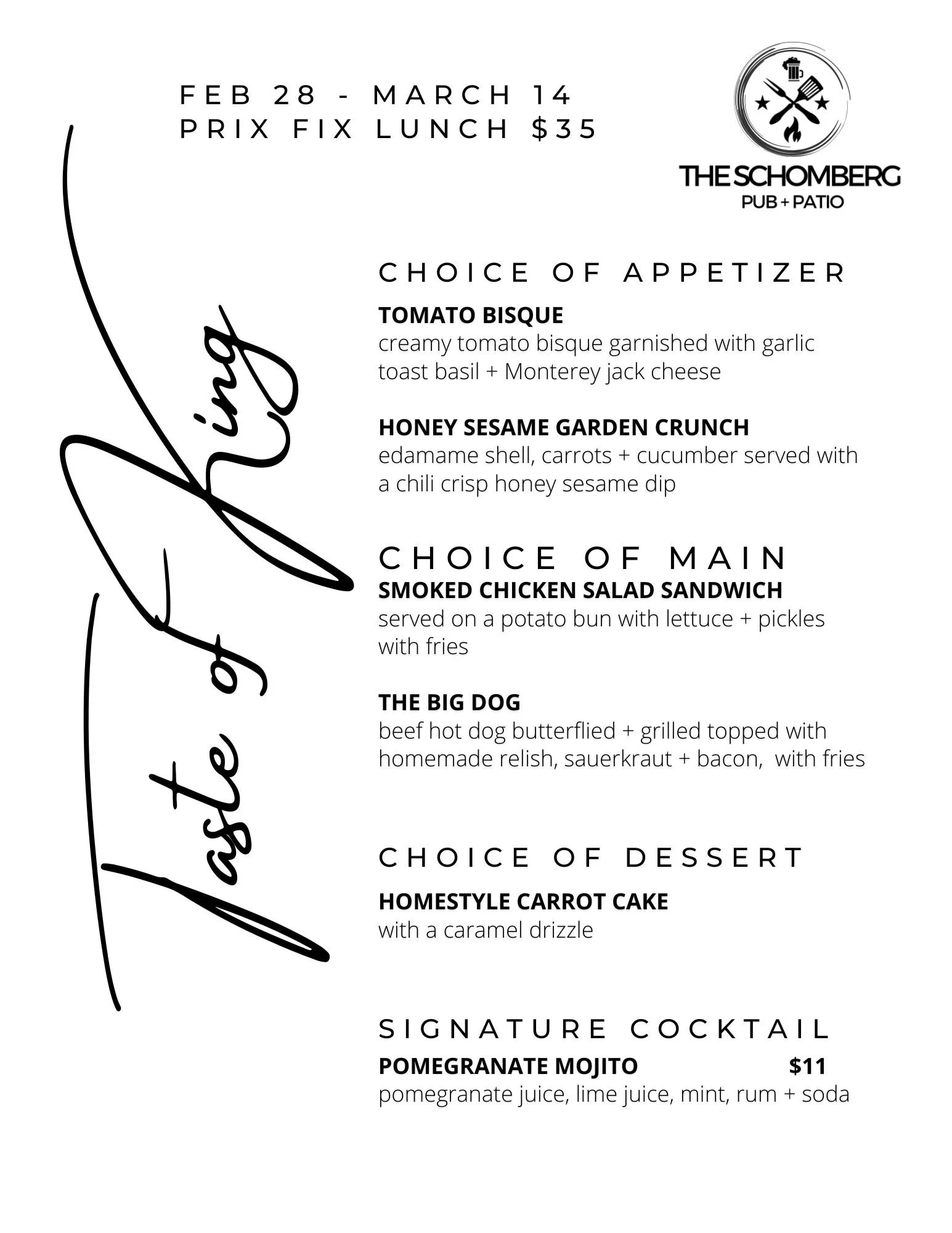 FEB 28 - MARCH 14
PRIX FIX LUNCH $35

THE SCHOMBERG
PUB + PATIO

Taste of King

CHOICE OF APPETIZER

TOMATO BISQUE
creamy tomato bisque garnished with garlic toast basil + Monterey jack cheese

HONEY SESAME GARDEN CRUNCH
edamame shell, carrots + cucumber served with a chili crisp honey sesame dip

CHOICE OF MAIN
SMOKED CHICKEN SALAD SANDWICH
served on a potato bun with lettuce + pickles with fries

THE BIG DOG
beef hot dog butterflied + grilled topped with homemade relish, sauerkraut + bacon, with fries

CHOICE OF DESSERT

HOMESTYLE CARROT CAKE
with a caramel drizzle

SIGNATURE COCKTAIL
POMEGRANATE MOJITO $11
pomegranate juice, lime juice, mint, rum + soda